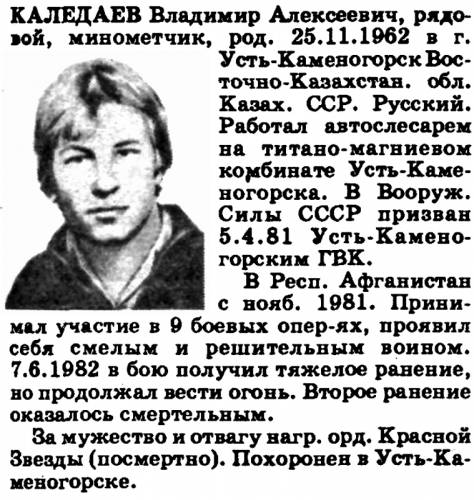 КАЛЕДАЕВ Владимир Алексеевич, рядовой, минометчик, род. 25.11.1962 в г. Усть-Каменогорск Восточно-Казахстан. обл. Казах. ССР. Русский. Работал автослесарем на титано-магниевом комбинате Усть-Каменогорска. В Вооруж. Силы СССР призван 5.4.81 Усть-Каменогорским ГВК.

В Респ. Афганистан с нояб. 1981. Принимал участие в 9 боевых опер-ях, проявил себя смелым и решительным воином. 7.6.1982 в бою получил тяжелое ранение, но продолжал вести огонь. Второе ранение оказалось смертельным.

За мужество и отвагу нагр. орд. Красной Звезды (посмертно). Похоронен в Усть-Каменогорске.